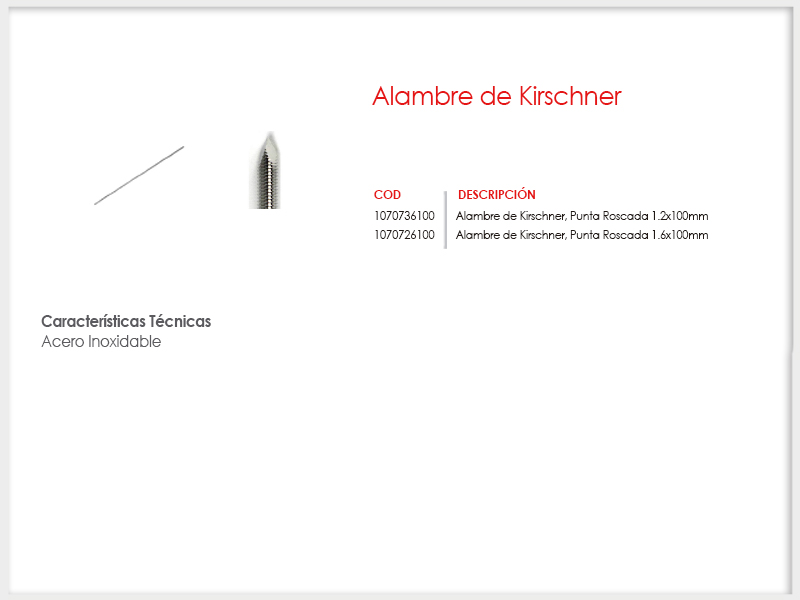 Alambre de Kirschner

| COD | DESCRIPCIÓN |
|---|---|
| 1070736100 | Alambre de Kirschner, Punta Roscada 1.2x100mm |
| 1070726100 | Alambre de Kirschner, Punta Roscada 1.6x100mm |

Características Técnicas
Acero Inoxidable